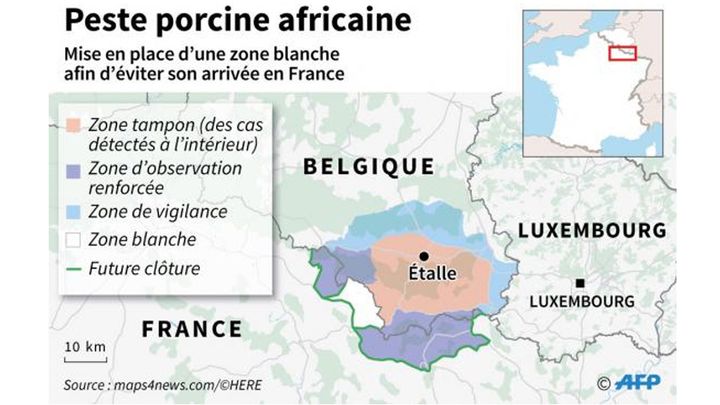 Peste porcine africaine

Mise en place d'une zone blanche afin d'éviter son arrivée en France

Zone tampon (des cas détectés à l'intérieur)
Zone d'observation renforcée
Zone de vigilance
Zone blanche
Future clôture

BELGIQUE

LUXEMBOURG

Étalle

LUXEMBOURG

FRANCE

10 km

Source : maps4news.com/©HERE

© AFP